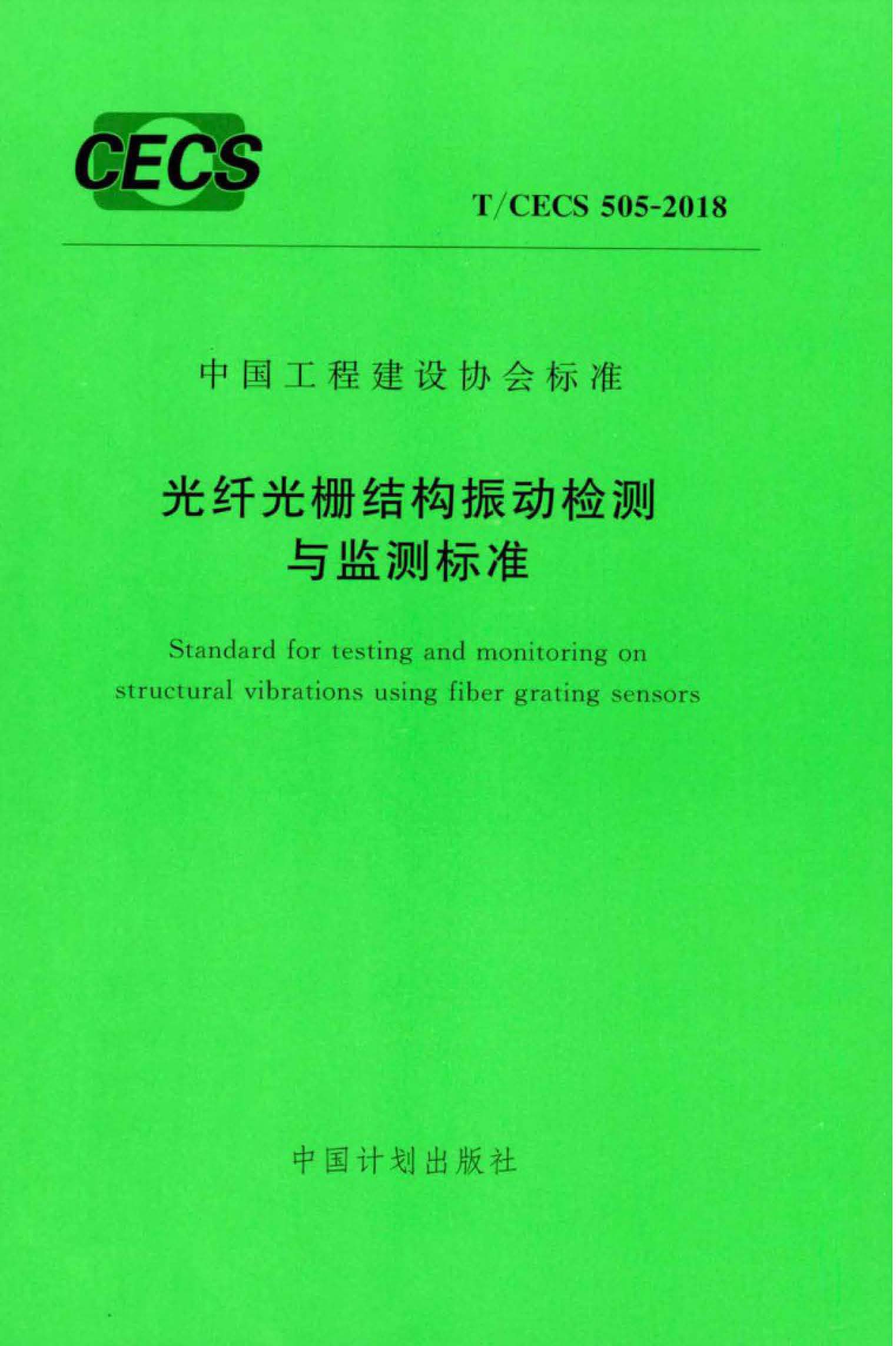 CECS

T/CECS 505-2018

中国工程建设协会标准

光纤光栅结构振动检测
与监测标准

Standard for testing and monitoring on structural vibrations using fiber grating sensors

中国计划出版社